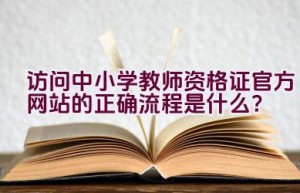 访问中小学教师资格证官方网站的正确流程是什么？